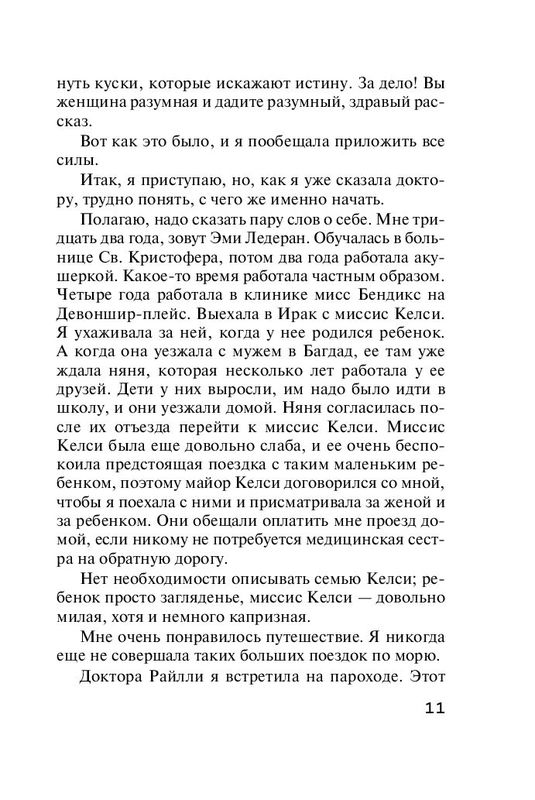 нуть куски, которые искажают истину. За дело! Вы женщина разумная и дадите разумный, здравый рассказ.

Вот как это было, и я пообещала приложить все силы.

Итак, я приступаю, но, как я уже сказала доктору, трудно понять, с чего же именно начать.

Полагаю, надо сказать пару слов о себе. Мне тридцать два года, зовут Эми Ледеран. Обучалась в больнице Св. Кристофера, потом два года работала акушеркой. Какое-то время работала частным образом. Четыре года работала в клинике мисс Бендикс на Девоншир-плейс. Выехала в Ирак с миссис Келси. Я ухаживала за ней, когда у нее родился ребенок. А когда она уезжала с мужем в Багдад, ее там уже ждала няня, которая несколько лет работала у ее друзей. Дети у них выросли, им надо было идти в школу, и они уезжали домой. Няня согласилась после их отъезда перейти к миссис Келси. Миссис Келси была еще довольно слаба, и ее очень беспокоила предстоящая поездка с таким маленьким ребенком, поэтому майор Келси договорился со мной, чтобы я поехала с ними и присматривала за женой и за ребенком. Они обещали оплатить мне проезд домой, если никому не потребуется медицинская сестра на обратную дорогу.

Нет необходимости описывать семью Келси; ребенок просто загляденье, миссис Келси — довольно милая, хотя и немного капризная.

Мне очень понравилось путешествие. Я никогда еще не совершала таких больших поездок по морю.

Доктора Райлли я встретила на пароходе. Этот

11